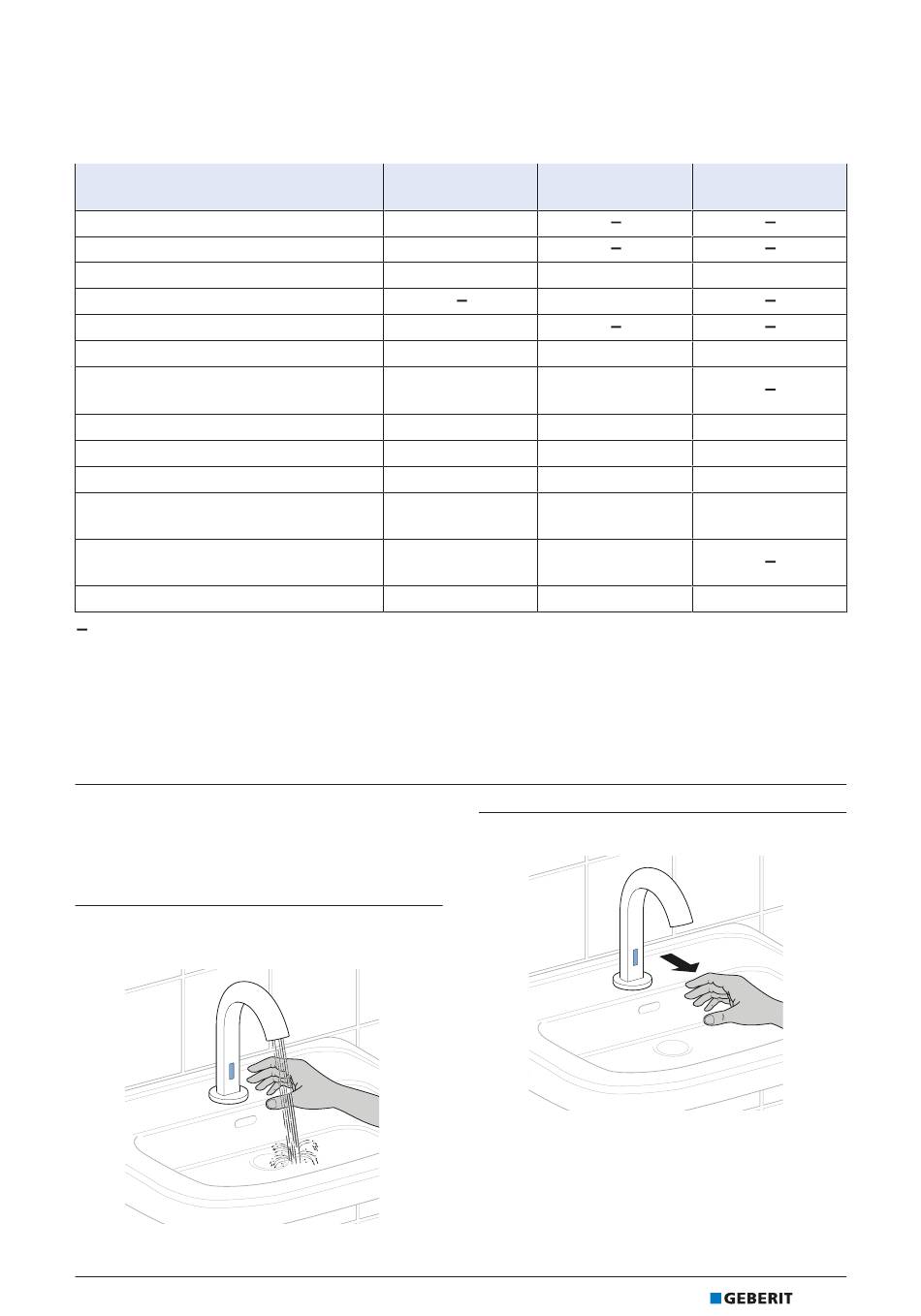 | | | | |
|---|---|---|---|
| | | – | – |
| | | – | – |
| | | | |
| | – | | – |
| | | – | – |
| | | | |
| | | | – |
| | | | |
| | | | |
| | | | |
| | | | |
| | | | – |
| | | | |

–

GEBERIT